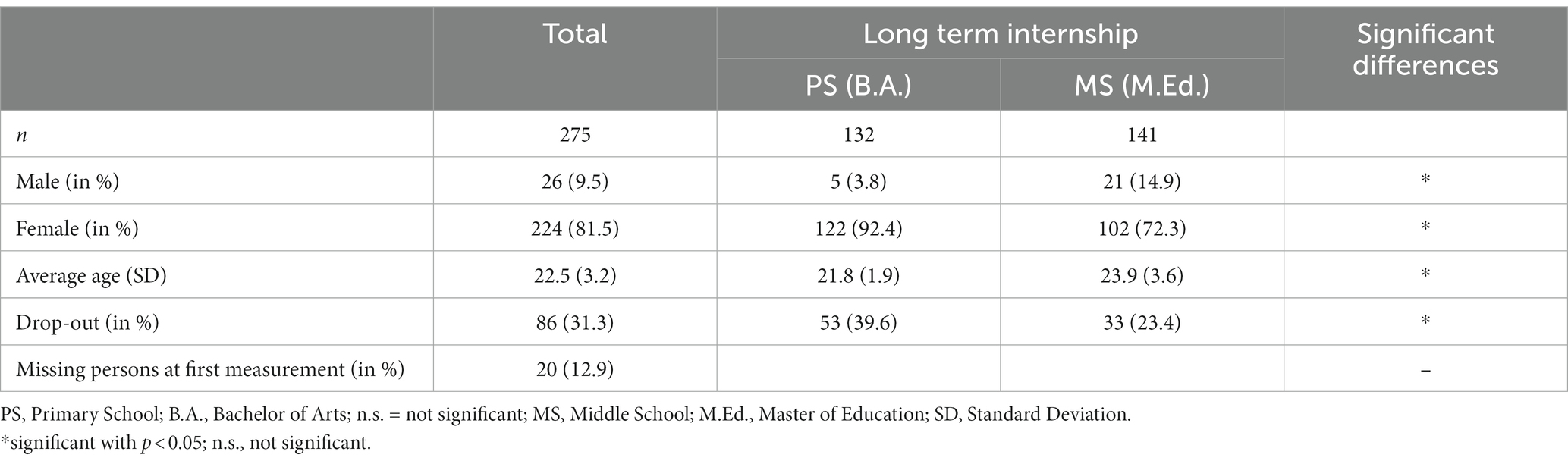 |  | Total | Long term internship |  | Significant differences |
|---|---|---|---|---|
|  |  | PS (B.A.) | MS (M.Ed.) |  |
| $n$ | 275 | 132 | 141 |  |
| Male (in %) | 26 (9.5) | 5 (3.8) | 21 (14.9) | * |
| Female (in %) | 224 (81.5) | 122 (92.4) | 102 (72.3) | * |
| Average age (SD) | 22.5 (3.2) | 21.8 (1.9) | 23.9 (3.6) | * |
| Drop-out (in %) | 86 (31.3) | 53 (39.6) | 33 (23.4) | * |
| Missing persons at first measurement (in %) | 20 (12.9) |  |  | – |

PS, Primary School; B.A., Bachelor of Arts; n.s. = not significant; MS, Middle School; M.Ed., Master of Education; SD, Standard Deviation.
*significant with $p < 0.05$; n.s., not significant.